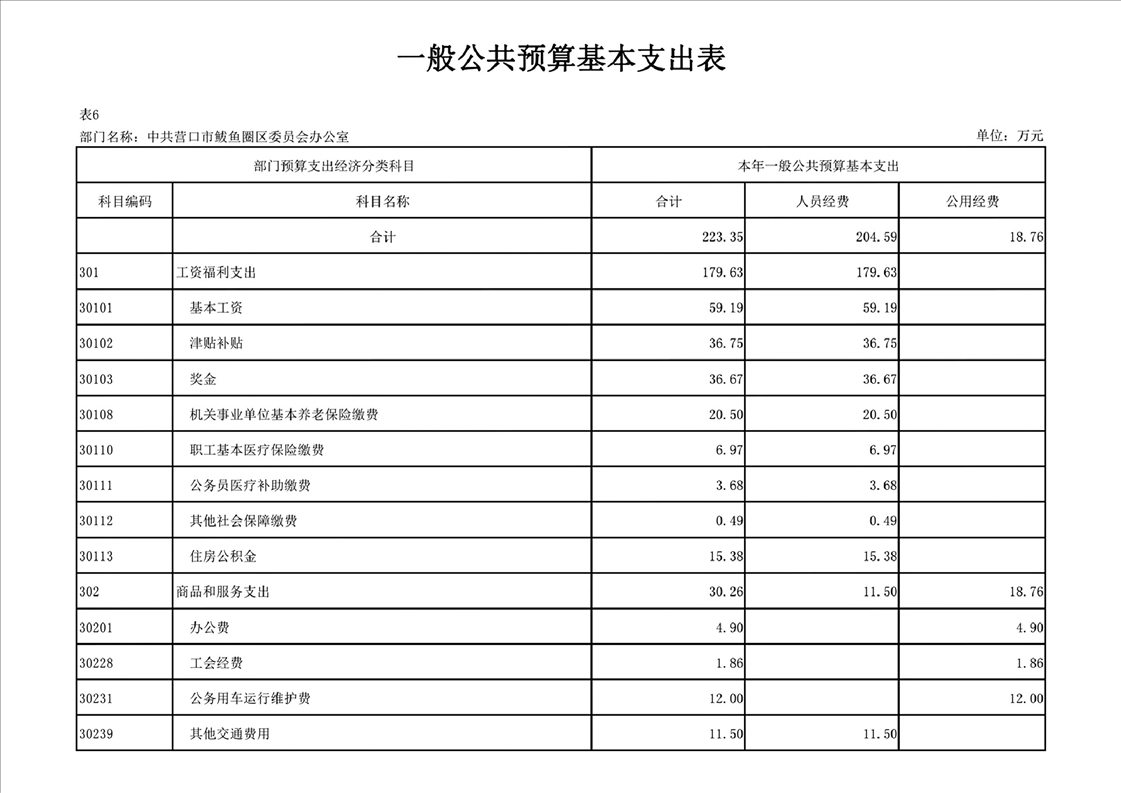 一般公共预算基本支出表

表6

部门名称：中共营口市鲅鱼圈区委员会办公室

单位：万元

| 部门预算支出经济分类科目 | | 本年一般公共预算基本支出 | | |
|---|---|---|---|---|
| 科目编码 | 科目名称 | 合计 | 人员经费 | 公用经费 |
| | 合计 | 223.35 | 204.59 | 18.76 |
| 301 | 工资福利支出 | 179.63 | 179.63 | |
| 30101 | 基本工资 | 59.19 | 59.19 | |
| 30102 | 津贴补贴 | 36.75 | 36.75 | |
| 30103 | 奖金 | 36.67 | 36.67 | |
| 30108 | 机关事业单位基本养老保险缴费 | 20.50 | 20.50 | |
| 30110 | 职工基本医疗保险缴费 | 6.97 | 6.97 | |
| 30111 | 公务员医疗补助缴费 | 3.68 | 3.68 | |
| 30112 | 其他社会保障缴费 | 0.49 | 0.49 | |
| 30113 | 住房公积金 | 15.38 | 15.38 | |
| 302 | 商品和服务支出 | 30.26 | 11.50 | 18.76 |
| 30201 | 办公费 | 4.90 | | 4.90 |
| 30228 | 工会经费 | 1.86 | | 1.86 |
| 30231 | 公务用车运行维护费 | 12.00 | | 12.00 |
| 30239 | 其他交通费用 | 11.50 | 11.50 | |